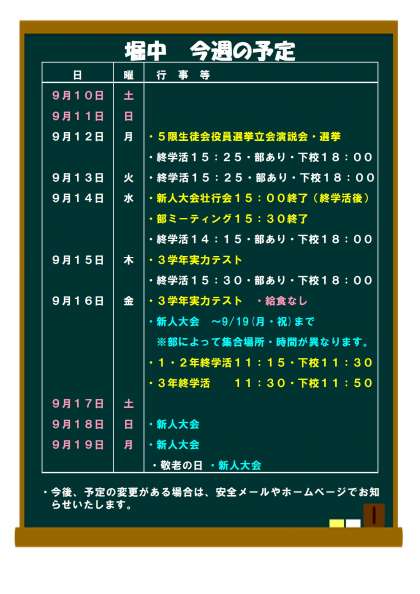 堀中　今週の予定

| 日 | 曜 | 行事等 |
|---|---|---|
| 9月10日 | 土 | |
| 9月11日 | 日 | |
| 9月12日 | 月 | ・5限生徒会役員選挙立会演説会・選挙 |
| | | ・終学活15：25・部あり・下校18：00 |
| 9月13日 | 火 | ・終学活15：25・部あり・下校18：00 |
| 9月14日 | 水 | ・新人大会壮行会15：00終了（終学活後） |
| | | ・部ミーティング15：30終了 |
| | | ・終学活14：15・部あり・下校18：00 |
| 9月15日 | 木 | ・3学年実力テスト |
| | | ・終学活15：30・部あり・下校18：00 |
| 9月16日 | 金 | ・3学年実力テスト　・給食なし |
| | | ・新人大会　～9/19（月・祝）まで |
| | | ※部によって集合場所・時間が異なります。 |
| | | ・1・2年終学活11：15・下校11：30 |
| | | ・3年終学活　11：30・下校11：50 |
| 9月17日 | 土 | |
| 9月18日 | 日 | ・新人大会 |
| 9月19日 | 月 | ・新人大会 |
| | | ・敬老の日 ・新人大会 |

・今後、予定の変更がある場合は、安全メールやホームページでお知らせいたします。